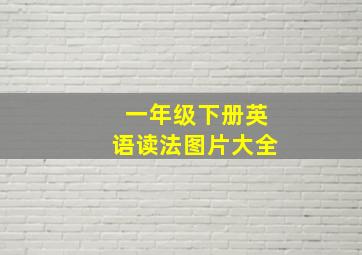 一年级下册英语读法图片大全